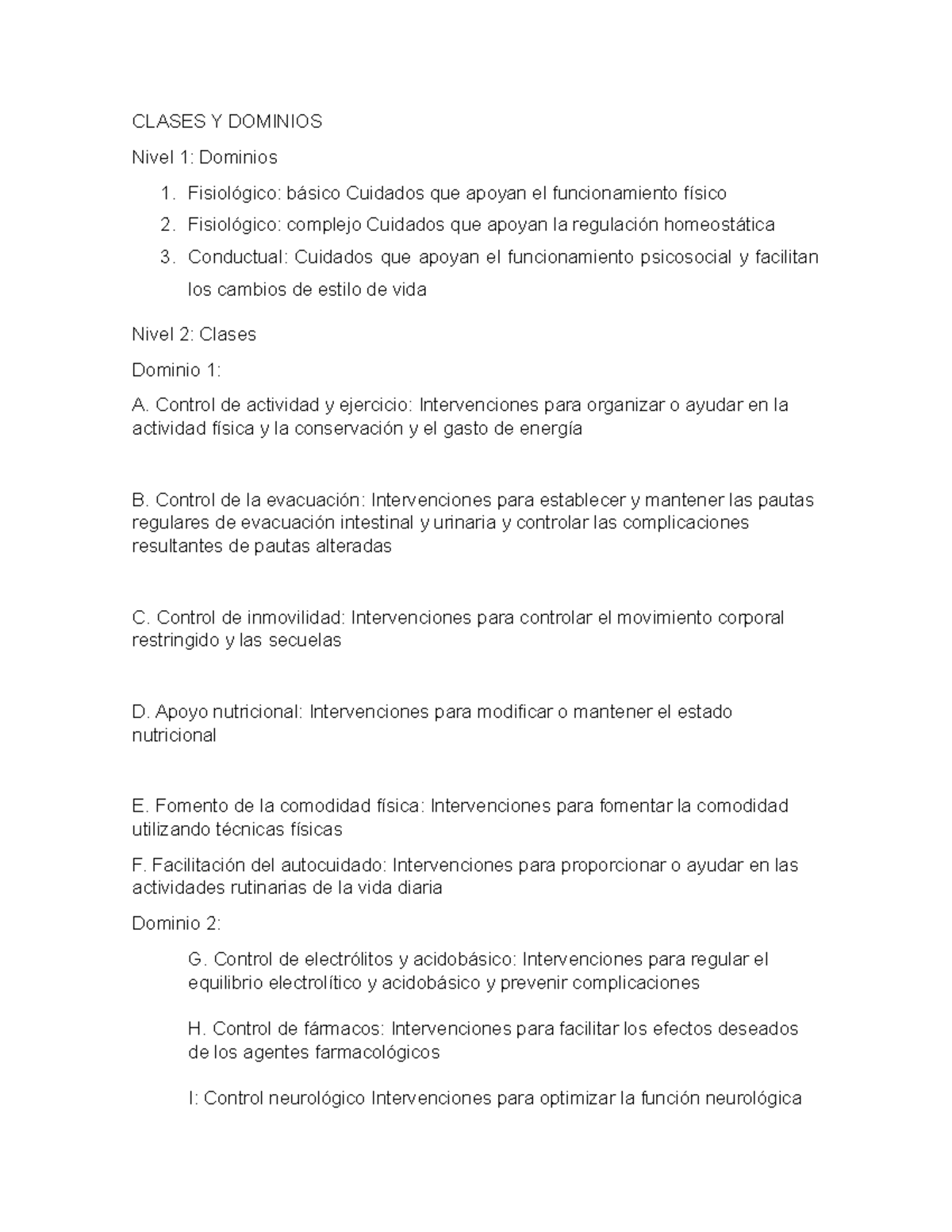 CLASES Y DOMINIOS

Nivel 1: Dominios

1. Fisiológico: básico Cuidados que apoyan el funcionamiento físico
2. Fisiológico: complejo Cuidados que apoyan la regulación homeostática
3. Conductual: Cuidados que apoyan el funcionamiento psicosocial y facilitan los cambios de estilo de vida

Nivel 2: Clases

Dominio 1:

A. Control de actividad y ejercicio: Intervenciones para organizar o ayudar en la actividad física y la conservación y el gasto de energía

B. Control de la evacuación: Intervenciones para establecer y mantener las pautas regulares de evacuación intestinal y urinaria y controlar las complicaciones resultantes de pautas alteradas

C. Control de inmovilidad: Intervenciones para controlar el movimiento corporal restringido y las secuelas

D. Apoyo nutricional: Intervenciones para modificar o mantener el estado nutricional

E. Fomento de la comodidad física: Intervenciones para fomentar la comodidad utilizando técnicas físicas

F. Facilitación del autocuidado: Intervenciones para proporcionar o ayudar en las actividades rutinarias de la vida diaria

Dominio 2:

G. Control de electrólitos y acidobásico: Intervenciones para regular el equilibrio electrolítico y acidobásico y prevenir complicaciones

H. Control de fármacos: Intervenciones para facilitar los efectos deseados de los agentes farmacológicos

I: Control neurológico Intervenciones para optimizar la función neurológica